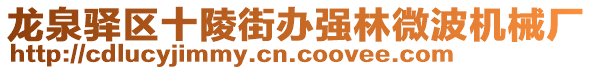 龙泉驿区十陵街办强林微波机械厂
http://cdlucyjimmy.cn.coovee.com